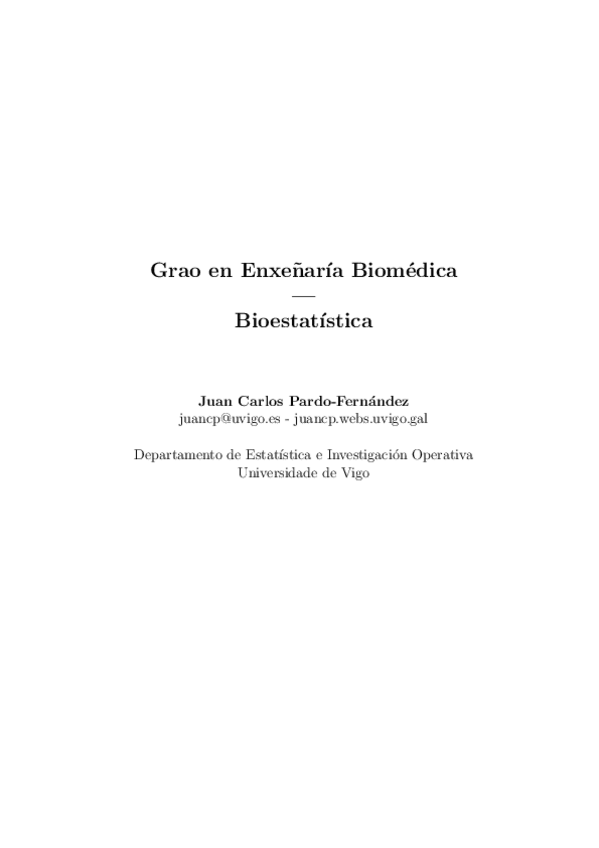 Grao en Enxeñaría Biomédica
—
Bioestatística

Juan Carlos Pardo-Fernández
juancp@uvigo.es - juancp.webs.uvigo.gal

Departamento de Estatística e Investigación Operativa
Universidade de Vigo